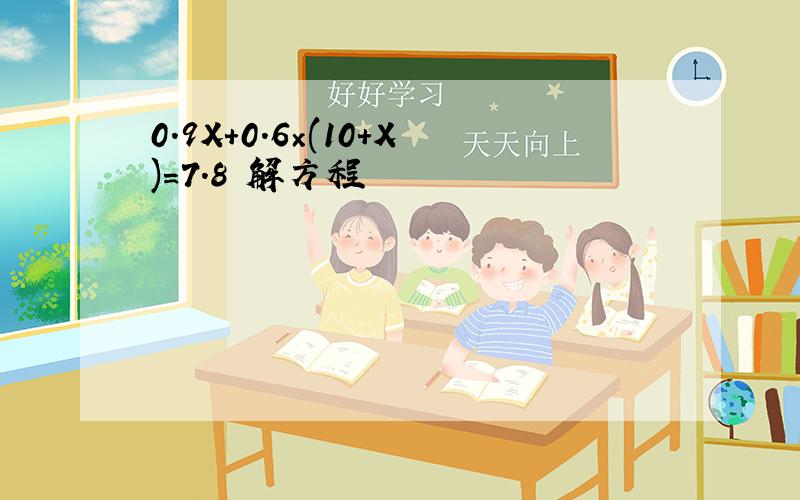 好好学习

天天向上

$0.9X+0.6\times(10+X)=7.8$ 解方程